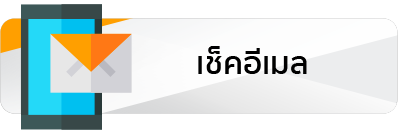 เช็คอีเมล